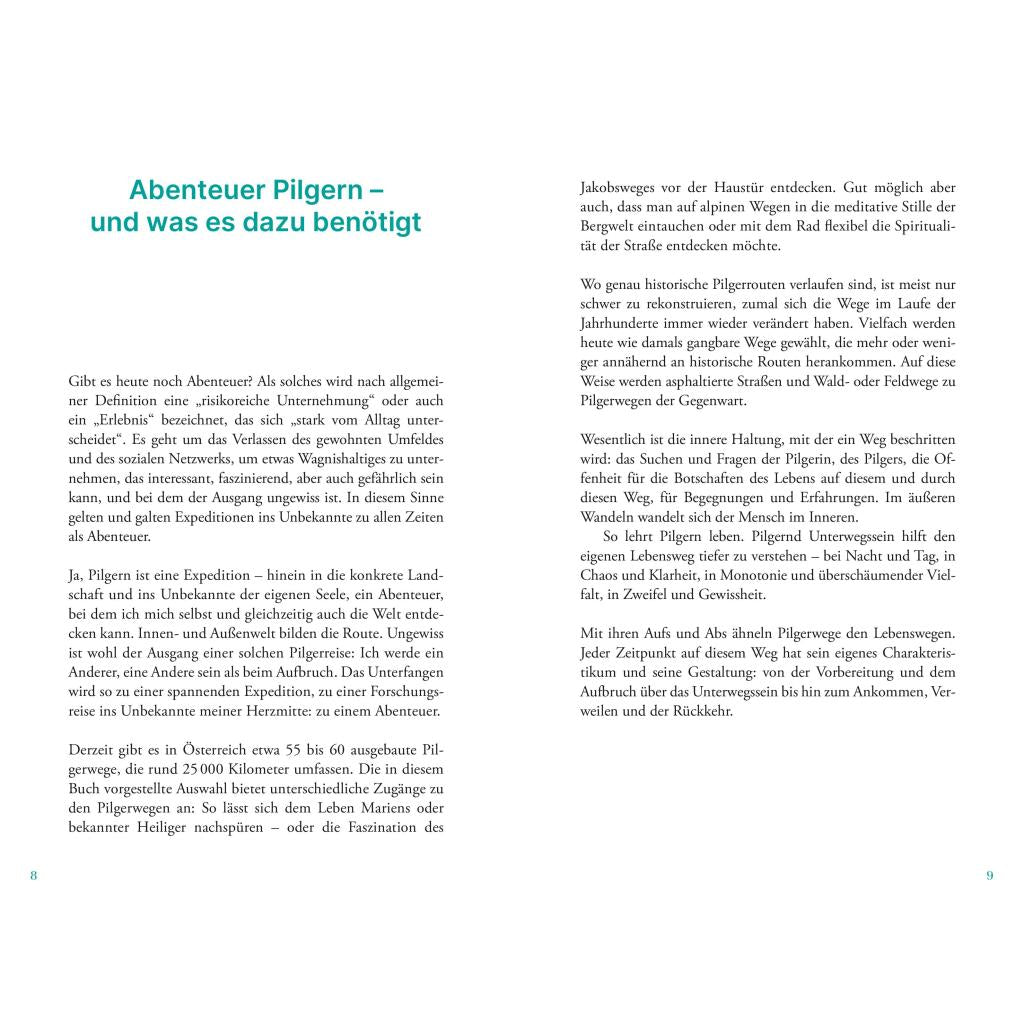 Abenteuer Pilgern –
und was es dazu benötigt

Gibt es heute noch Abenteuer? Als solches wird nach allgemeiner Definition eine „risikoreiche Unternehmung“ oder auch ein „Erlebnis“ bezeichnet, das sich „stark vom Alltag unterscheidet“. Es geht um das Verlassen des gewohnten Umfeldes und des sozialen Netzwerks, um etwas Wagnishaltiges zu unternehmen, das interessant, faszinierend, aber auch gefährlich sein kann, und bei dem der Ausgang ungewiss ist. In diesem Sinne gelten und galten Expeditionen ins Unbekannte zu allen Zeiten als Abenteuer.

Ja, Pilgern ist eine Expedition – hinein in die konkrete Landschaft und ins Unbekannte der eigenen Seele, ein Abenteuer, bei dem ich mich selbst und gleichzeitig auch die Welt entdecken kann. Innen- und Außenwelt bilden die Route. Ungewiss ist wohl der Ausgang einer solchen Pilgerreise: Ich werde ein Anderer, eine Andere sein als beim Aufbruch. Das Unterfangen wird so zu einer spannenden Expedition, zu einer Forschungsreise ins Unbekannte meiner Herzmitte: zu einem Abenteuer.

Derzeit gibt es in Österreich etwa 55 bis 60 ausgebaute Pilgerwege, die rund 25 000 Kilometer umfassen. Die in diesem Buch vorgestellte Auswahl bietet unterschiedliche Zugänge zu den Pilgerwegen an: So lässt sich dem Leben Mariens oder bekannter Heiliger nachspüren – oder die Faszination des

8

Jakobsweges vor der Haustür entdecken. Gut möglich aber auch, dass man auf alpinen Wegen in die meditative Stille der Bergwelt eintauchen oder mit dem Rad flexibel die Spiritualität der Straße entdecken möchte.

Wo genau historische Pilgerrouten verlaufen sind, ist meist nur schwer zu rekonstruieren, zumal sich die Wege im Laufe der Jahrhunderte immer wieder verändert haben. Vielfach werden heute wie damals gangbare Wege gewählt, die mehr oder weniger annähernd an historische Routen herankommen. Auf diese Weise werden asphaltierte Straßen und Wald- oder Feldwege zu Pilgerwegen der Gegenwart.

Wesentlich ist die innere Haltung, mit der ein Weg beschritten wird: das Suchen und Fragen der Pilgerin, des Pilgers, die Offenheit für die Botschaften des Lebens auf diesem und durch diesen Weg, für Begegnungen und Erfahrungen. Im äußeren Wandeln wandelt sich der Mensch im Inneren.

So lehrt Pilgern leben. Pilgernd Unterwegssein hilft den eigenen Lebensweg tiefer zu verstehen – bei Nacht und Tag, in Chaos und Klarheit, in Monotonie und überschäumender Vielfalt, in Zweifel und Gewissheit.

Mit ihren Aufs und Abs ähneln Pilgerwege den Lebenswegen. Jeder Zeitpunkt auf diesem Weg hat sein eigenes Charakteristikum und seine Gestaltung: von der Vorbereitung und dem Aufbruch über das Unterwegssein bis hin zum Ankommen, Verweilen und der Rückkehr.

9